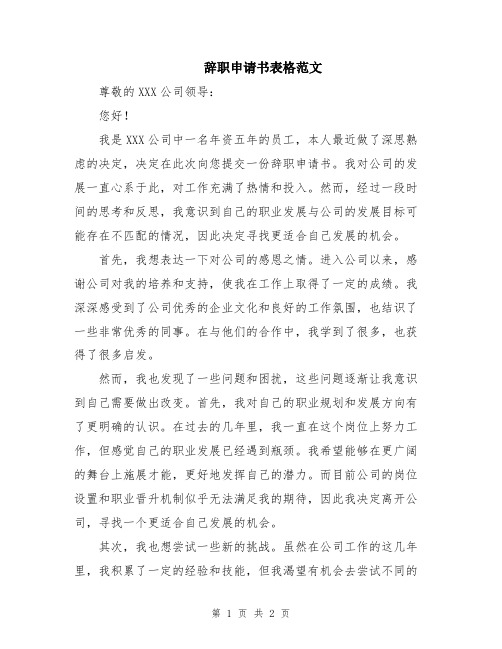 辞职申请书表格范文

尊敬的 XXX 公司领导：

您好！

我是 XXX 公司中一名年资五年的员工，本人最近做了深思熟虑的决定，决定在此次向您提交一份辞职申请书。我对公司的发展一直心系于此，对工作充满了热情和投入。然而，经过一段时间的思考和反思，我意识到自己的职业发展与公司的发展目标可能存在不匹配的情况，因此决定寻找更适合自己发展的机会。

首先，我想表达一下对公司的感恩之情。进入公司以来，感谢公司对我的培养和支持，使我在工作上取得了一定的成绩。我深深感受到了公司优秀的企业文化和良好的工作氛围，也结识了一些非常优秀的同事。在与他们的合作中，我学到了很多，也获得了很多启发。

然而，我也发现了一些问题和困扰，这些问题逐渐让我意识到自己需要做出改变。首先，我对自己的职业规划和发展方向有了更明确的认识。在过去的几年里，我一直在这个岗位上努力工作，但感觉自己的职业发展已经遇到瓶颈。我希望能够在更广阔的舞台上施展才能，更好地发挥自己的潜力。而目前公司的岗位设置和职业晋升机制似乎无法满足我的期待，因此我决定离开公司，寻找一个更适合自己发展的机会。

其次，我也想尝试一些新的挑战。虽然在公司工作的这几年里，我积累了一定的经验和技能，但我渴望有机会去尝试不同的

第 1 页 共 2 页